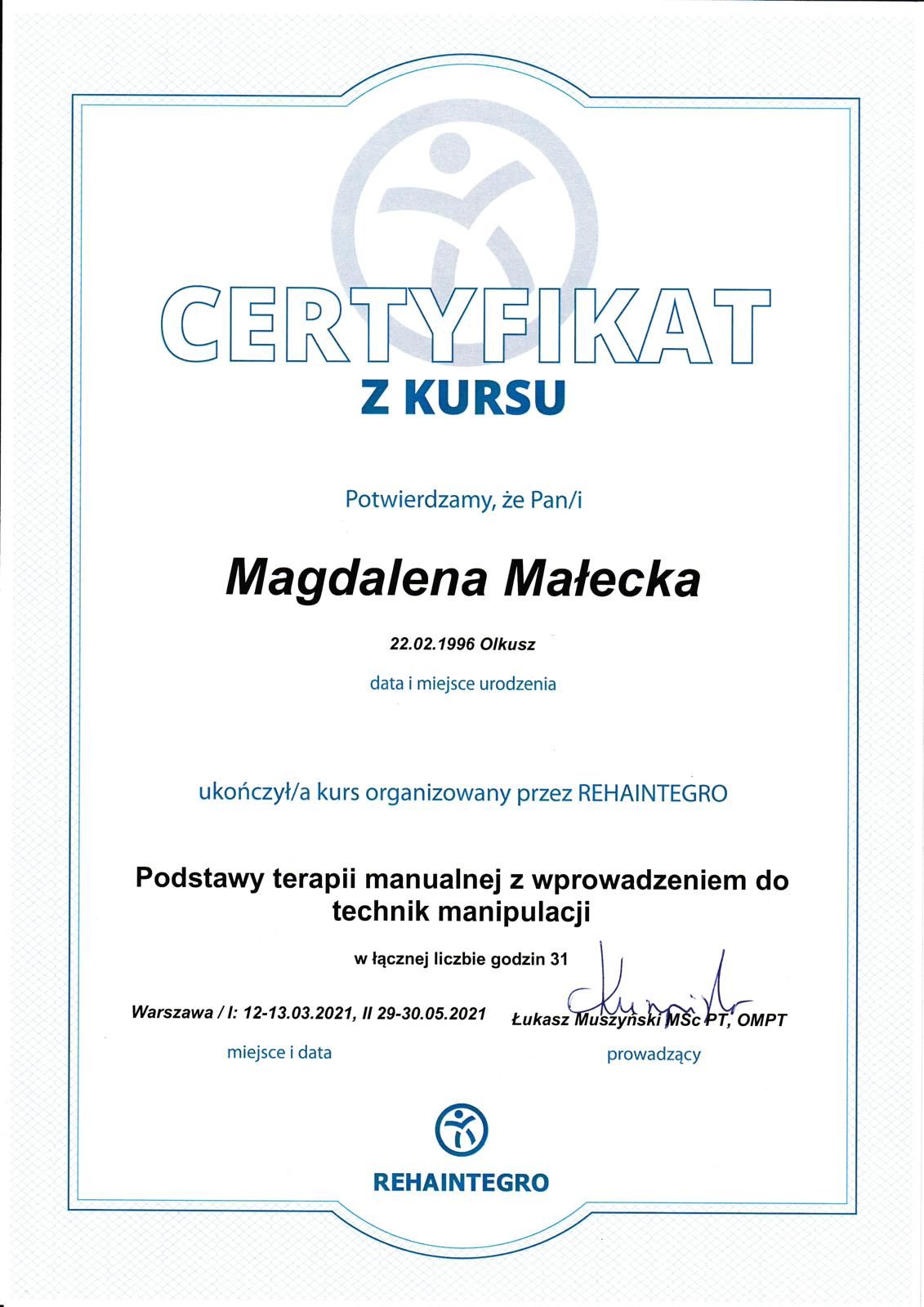 CERTYFIKAT
Z KURSU

Potwierdzamy, że Pan/i

Magdalena Małecka

22.02.1996 Olkusz

data i miejsce urodzenia

ukończył/a kurs organizowany przez REHAINTEGRO

Podstawy terapii manualnej z wprowadzeniem do technik manipulacji

w łącznej liczbie godzin 31

Warszawa / I: 12-13.03.2021, II 29-30.05.2021

miejsce i data

Łukasz Muszyński MSc PT, OMPT

prowadzący

REHAINTEGRO